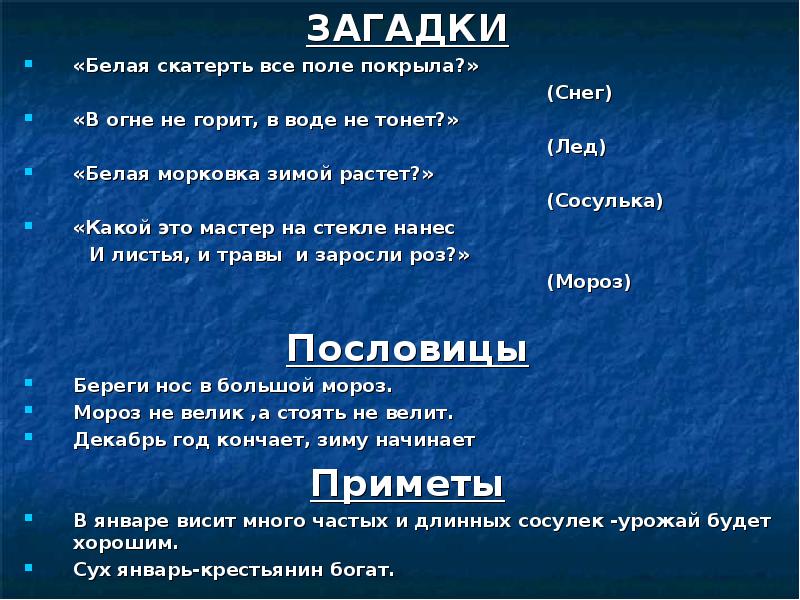 ЗАГАДКИ

«Белая скатерть все поле покрыла?»
(Снег)

«В огне не горит, в воде не тонет?»
(Лед)

«Белая морковка зимой растет?»
(Сосулька)

«Какой это мастер на стекле нанес
И листья, и травы и заросли роз?»
(Мороз)

Пословицы

Береги нос в большой мороз.
Мороз не велик ,а стоять не велит.
Декабрь год кончает, зиму начинает

Приметы

В январе висит много частых и длинных сосулек -урожай будет хорошим.
Сух январь-крестьянин богат.